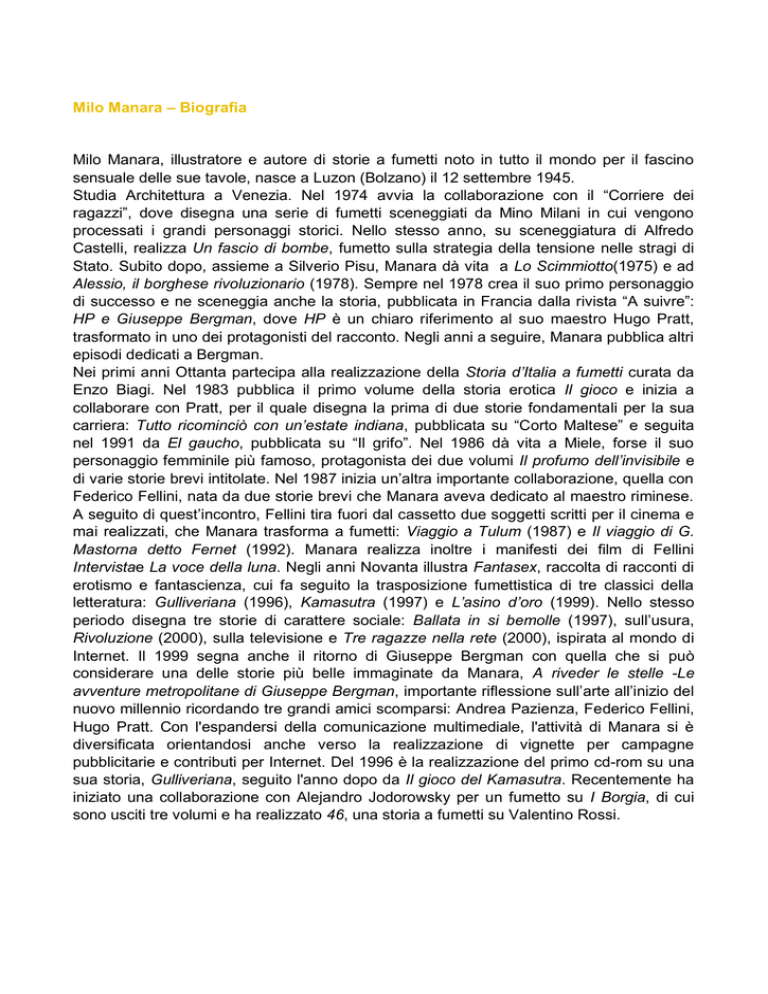 Milo Manara – Biografia

Milo Manara, illustratore e autore di storie a fumetti noto in tutto il mondo per il fascino sensuale delle sue tavole, nasce a Luzon (Bolzano) il 12 settembre 1945.
Studia Architettura a Venezia. Nel 1974 avvia la collaborazione con il “Corriere dei ragazzi”, dove disegna una serie di fumetti sceneggiati da Mino Milani in cui vengono processati i grandi personaggi storici. Nello stesso anno, su sceneggiatura di Alfredo Castelli, realizza Un fascio di bombe, fumetto sulla strategia della tensione nelle stragi di Stato. Subito dopo, assieme a Silverio Pisu, Manara dà vita a Lo Scimmiotto(1975) e ad Alessio, il borghese rivoluzionario (1978). Sempre nel 1978 crea il suo primo personaggio di successo e ne sceneggia anche la storia, pubblicata in Francia dalla rivista “A suivre”: HP e Giuseppe Bergman, dove HP è un chiaro riferimento al suo maestro Hugo Pratt, trasformato in uno dei protagonisti del racconto. Negli anni a seguire, Manara pubblica altri episodi dedicati a Bergman.
Nei primi anni Ottanta partecipa alla realizzazione della Storia d’Italia a fumetti curata da Enzo Biagi. Nel 1983 pubblica il primo volume della storia erotica Il gioco e inizia a collaborare con Pratt, per il quale disegna la prima di due storie fondamentali per la sua carriera: Tutto ricominciò con un’estate indiana, pubblicata su “Corto Maltese” e seguita nel 1991 da El gaucho, pubblicata su “Il grifo”. Nel 1986 dà vita a Miele, forse il suo personaggio femminile più famoso, protagonista dei due volumi Il profumo dell’invisibile e di varie storie brevi intitolate. Nel 1987 inizia un’altra importante collaborazione, quella con Federico Fellini, nata da due storie brevi che Manara aveva dedicato al maestro riminese. A seguito di quest’incontro, Fellini tira fuori dal cassetto due soggetti scritti per il cinema e mai realizzati, che Manara trasforma a fumetti: Viaggio a Tulum (1987) e Il viaggio di G. Mastorna detto Fernet (1992). Manara realizza inoltre i manifesti dei film di Fellini Intervistae La voce della luna. Negli anni Novanta illustra Fantasex, raccolta di racconti di erotismo e fantascienza, cui fa seguito la trasposizione fumettistica di tre classici della letteratura: Gulliveriana (1996), Kamasutra (1997) e L’asino d’oro (1999). Nello stesso periodo disegna tre storie di carattere sociale: Ballata in si bemolle (1997), sull’usura, Rivoluzione (2000), sulla televisione e Tre ragazze nella rete (2000), ispirata al mondo di Internet. Il 1999 segna anche il ritorno di Giuseppe Bergman con quella che si può considerare una delle storie più belle immaginate da Manara, A riveder le stelle -Le avventure metropolitane di Giuseppe Bergman, importante riflessione sull’arte all’inizio del nuovo millennio ricordando tre grandi amici scomparsi: Andrea Pazienza, Federico Fellini, Hugo Pratt. Con l'espandersi della comunicazione multimediale, l'attività di Manara si è diversificata orientandosi anche verso la realizzazione di vignette per campagne pubblicitarie e contributi per Internet. Del 1996 è la realizzazione del primo cd-rom su una sua storia, Gulliveriana, seguito l'anno dopo da Il gioco del Kamasutra. Recentemente ha iniziato una collaborazione con Alejandro Jodorowsky per un fumetto su I Borgia, di cui sono usciti tre volumi e ha realizzato 46, una storia a fumetti su Valentino Rossi.